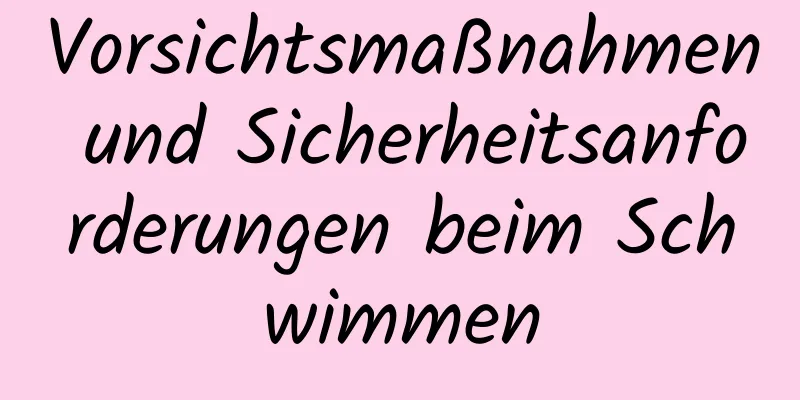 Vorsichtsmaßnahmen und Sicherheitsanforderungen beim Schwimmen